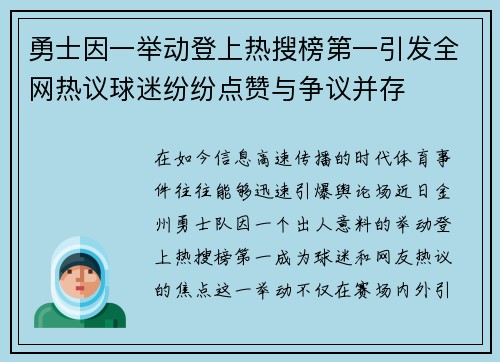 勇士因一举动登上热搜榜第一引发全网热议球迷纷纷点赞与争议并存

在如今信息高速传播的时代体育事件往往能够迅速引爆舆论场近日金州勇士队因一个出人意料的举动登上热搜榜第一成为球迷和网友热议的焦点这一举动不仅在赛场内外引